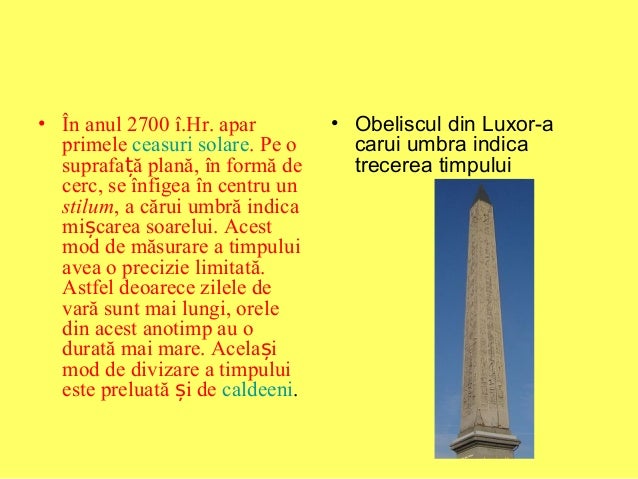 • În anul 2700 î.Hr. apar primele ceasuri solare. Pe o suprafață plană, în formă de cerc, se înfigea în centru un stilum, a cărui umbră indica mișcarea soarelui. Acest mod de măsurare a timpului avea o precizie limitată. Astfel deoarece zilele de vară sunt mai lungi, orele din acest anotimp au o durată mai mare. Același mod de divizare a timpului este preluată și de caldeeni.

• Obeliscul din Luxor-a carui umbra indica trecerea timpului